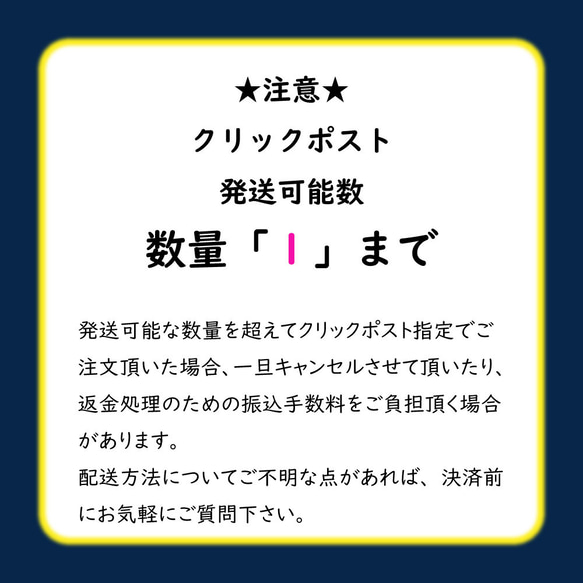 ★注意★
クリックポスト
発送可能数
数量「1」まで

発送可能な数量を超えてクリックポスト指定でご注文頂いた場合、一旦キャンセルさせて頂いたり、返金処理のための振込手数料をご負担頂く場合があります。
配送方法についてご不明な点があれば、決済前にお気軽にご質問下さい。